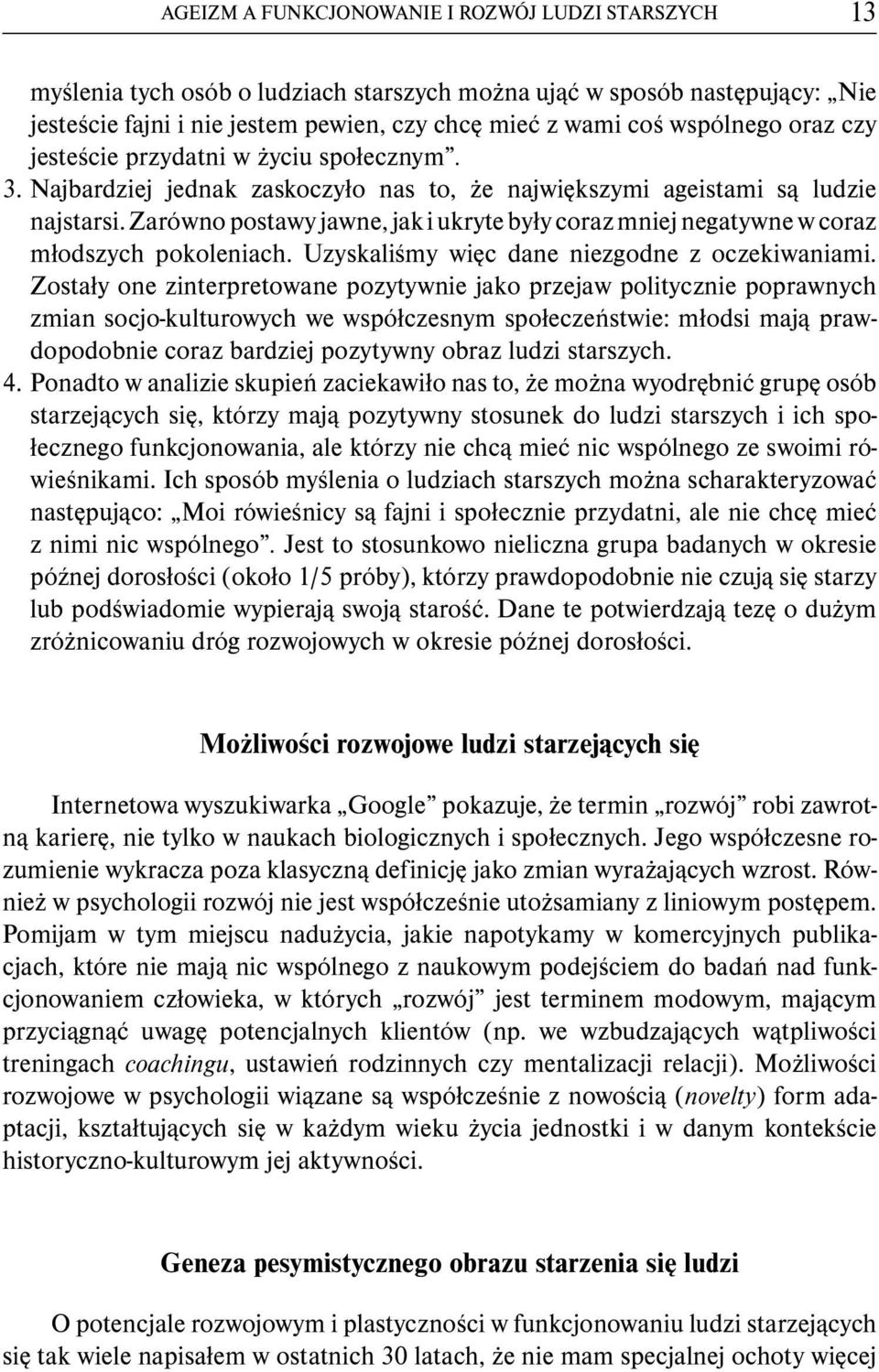 AGEIZM A FUNKCJONOWANIE I ROZWÓJ LUDZI STARSZYCH 13

myślenia tych osób o ludziach starszych można ująć w sposób następujący: „Nie jesteście fajni i nie jestem pewien, czy chcę mieć z wami coś wspólnego oraz czy jesteście przydatni w życiu społecznym”.
3. Najbardziej jednak zaskoczyło nas to, że największymi ageistami są ludzie najstarsi. Zarówno postawy jawne, jak i ukryte były coraz mniej negatywne w coraz młodszych pokoleniach. Uzyskaliśmy więc dane niezgodne z oczekiwaniami. Zostały one zinterpretowane pozytywnie jako przejaw politycznie poprawnych zmian socjo-kulturowych we współczesnym społeczeństwie: młodsi mają prawdopodobnie coraz bardziej pozytywny obraz ludzi starszych.
4. Ponadto w analizie skupień zaciekawiło nas to, że można wyodrębnić grupę osób starzejących się, którzy mają pozytywny stosunek do ludzi starszych i ich społecznego funkcjonowania, ale którzy nie chcą mieć nic wspólnego ze swoimi rówieśnikami. Ich sposób myślenia o ludziach starszych można scharakteryzować następująco: „Moi rówieśnicy są fajni i społecznie przydatni, ale nie chcę mieć z nimi nic wspólnego”. Jest to stosunkowo nieliczna grupa badanych w okresie późnej dorosłości (około 1/5 próby), którzy prawdopodobnie nie czują się starzy lub podświadomie wypierają swoją starość. Dane te potwierdzają tezę o dużym zróżnicowaniu dróg rozwojowych w okresie późnej dorosłości.

Możliwości rozwojowe ludzi starzejących się

Internetowa wyszukiwarka „Google” pokazuje, że termin „rozwój” robi zawrotną karierę, nie tylko w naukach biologicznych i społecznych. Jego współczesne rozumienie wykracza poza klasyczną definicję jako zmian wyrażających wzrost. Również w psychologii rozwój nie jest współcześnie utożsamiany z liniowym postępem. Pomijam w tym miejscu nadużycia, jakie napotykamy w komercyjnych publikacjach, które nie mają nic wspólnego z naukowym podejściem do badań nad funkcjonowaniem człowieka, w których „rozwój” jest terminem modowym, mającym przyciągnąć uwagę potencjalnych klientów (np. we wzbudzających wątpliwości treningach coachingu, ustawień rodzinnych czy mentalizacji relacji). Możliwości rozwojowe w psychologii wiązane są współcześnie z nowością (novelty) form adaptacji, kształtujących się w każdym wieku życia jednostki i w danym kontekście historyczno-kulturowym jej aktywności.

Geneza pesymistycznego obrazu starzenia się ludzi

O potencjale rozwojowym i plastyczności w funkcjonowaniu ludzi starzejących się tak wiele napisałem w ostatnich 30 latach, że nie mam specjalnej ochoty więcej